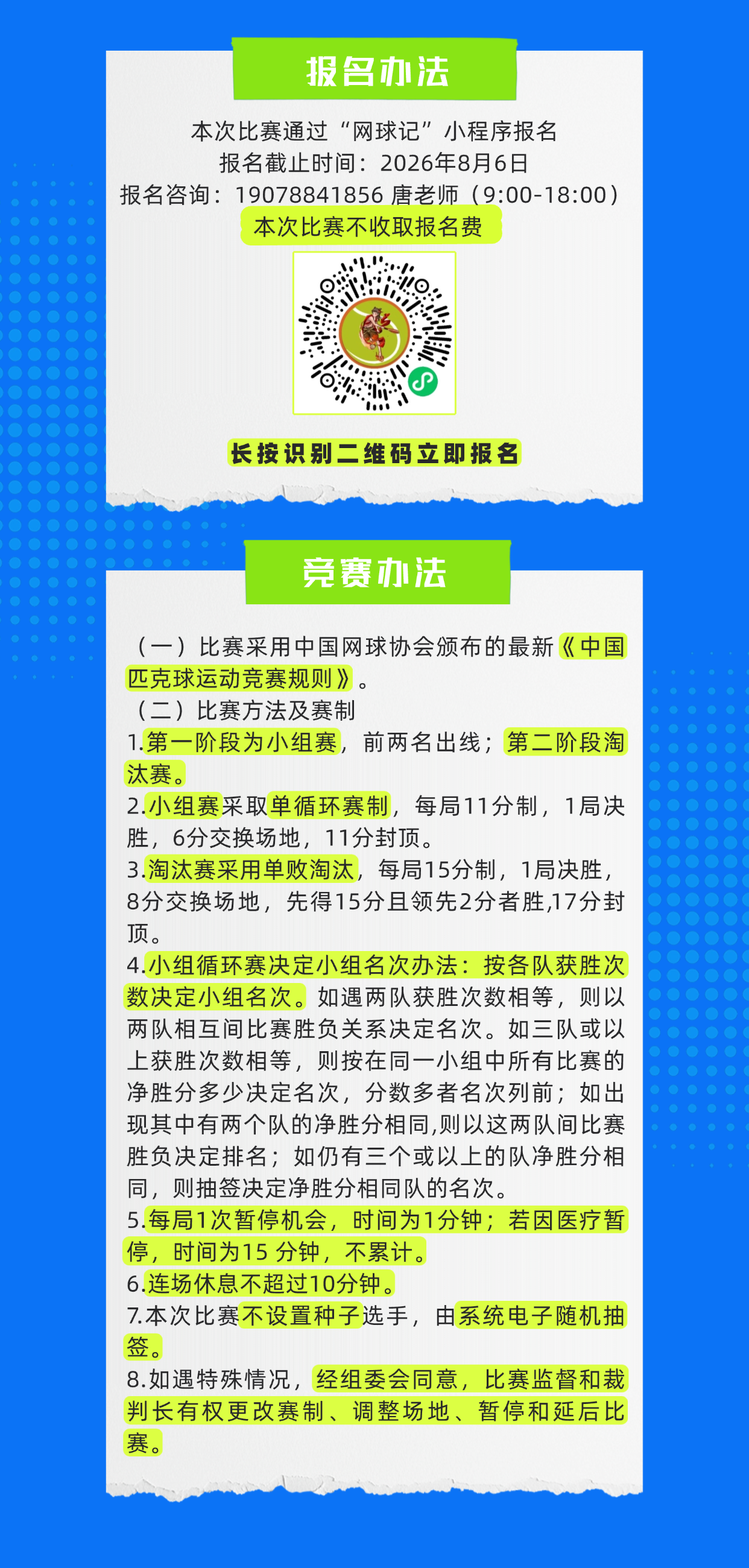 报名办法

本次比赛通过“网球记”小程序报名
报名截止时间：2026年8月6日
报名咨询：19078841856 唐老师（9:00-18:00）
本次比赛不收取报名费

长按识别二维码立即报名

竞赛办法

（一）比赛采用中国网球协会颁布的最新《中国匹克球运动竞赛规则》。
（二）比赛方法及赛制
1.第一阶段为小组赛，前两名出线；第二阶段淘汰赛。
2.小组赛采取单循环赛制，每局11分制，1局决胜，6分交换场地，11分封顶。
3.淘汰赛采用单败淘汰，每局15分制，1局决胜，8分交换场地，先得15分且领先2分者胜,17分封顶。
4.小组循环赛决定小组名次办法：按各队获胜次数决定小组名次。如遇两队获胜次数相等，则以两队相互间比赛胜负关系决定名次。如三队或以上获胜次数相等，则按在同一小组中所有比赛的净胜分多少决定名次，分数多者名次列前；如出现其中有两个队的净胜分相同,则以这两队间比赛胜负决定排名；如仍有三个或以上的队净胜分相同，则抽签决定净胜分相同队的名次。
5.每局1次暂停机会，时间为1分钟；若因医疗暂停，时间为15 分钟，不累计。
6.连场休息不超过10分钟。
7.本次比赛不设置种子选手，由系统电子随机抽签。
8.如遇特殊情况，经组委会同意，比赛监督和裁判长有权更改赛制、调整场地、暂停和延后比赛。